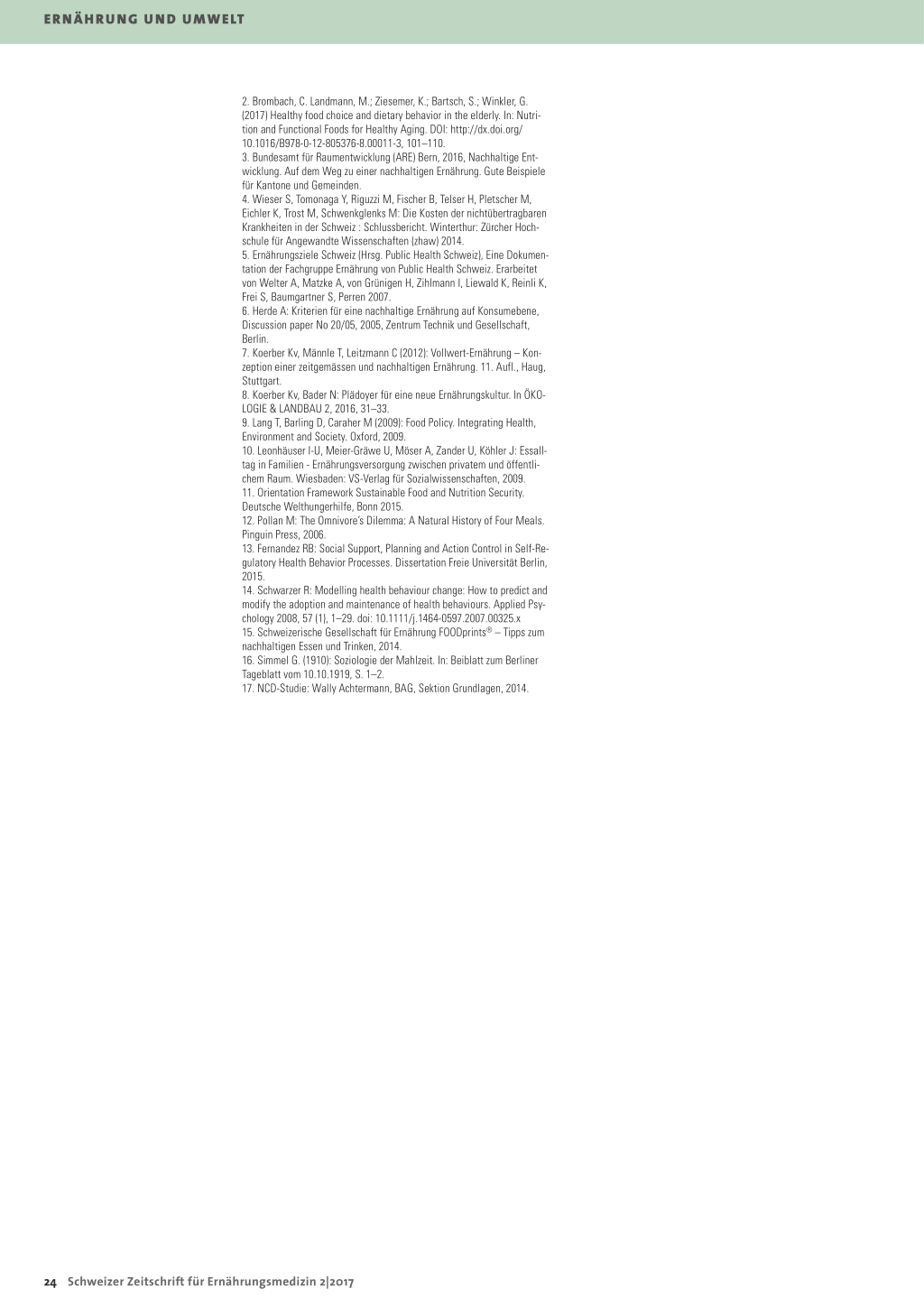 ERNÄHRUNG UND UMWELT

2. Brombach, C. Landmann, M.; Ziesemer, K.; Bartsch, S.; Winkler, G. (2017) Healthy food choice and dietary behavior in the elderly. In: Nutrition and Functional Foods for Healthy Aging. DOI: http://dx.doi.org/10.1016/B978-0-12-805376-8.00011-3, 101–110.
3. Bundesamt für Raumentwicklung (ARE) Bern, 2016, Nachhaltige Entwicklung. Auf dem Weg zu einer nachhaltigen Ernährung. Gute Beispiele für Kantone und Gemeinden.
4. Wieser S, Tomonaga Y, Riguzzi M, Fischer B, Telser H, Pletscher M, Eichler K, Trost M, Schwenkglenks M: Die Kosten der nichtübertragbaren Krankheiten in der Schweiz : Schlussbericht. Winterthur: Zürcher Hochschule für Angewandte Wissenschaften (zhaw) 2014.
5. Ernährungsziele Schweiz (Hrsg. Public Health Schweiz), Eine Dokumentation der Fachgruppe Ernährung von Public Health Schweiz. Erarbeitet von Welter A, Matzke A, von Grünigen H, Zihlmann I, Liewald K, Reinli K, Frei S, Baumgartner S, Perren 2007.
6. Herde A: Kriterien für eine nachhaltige Ernährung auf Konsumebene, Discussion paper No 20/05, 2005, Zentrum Technik und Gesellschaft, Berlin.
7. Koerber Kv, Männle T, Leitzmann C (2012): Vollwert-Ernährung – Konzeption einer zeitgemässen und nachhaltigen Ernährung. 11. Aufl., Haug, Stuttgart.
8. Koerber Kv, Bader N: Plädoyer für eine neue Ernährungskultur. In ÖKOLOGIE & LANDBAU 2, 2016, 31–33.
9. Lang T, Barling D, Caraher M (2009): Food Policy. Integrating Health, Environment and Society. Oxford, 2009.
10. Leonhäuser I-U, Meier-Gräwe U, Möser A, Zander U, Köhler J: Essalltag in Familien - Ernährungsversorgung zwischen privatem und öffentlichem Raum. Wiesbaden: VS-Verlag für Sozialwissenschaften, 2009.
11. Orientation Framework Sustainable Food and Nutrition Security. Deutsche Welthungerhilfe, Bonn 2015.
12. Pollan M: The Omnivore's Dilemma: A Natural History of Four Meals. Pinguin Press, 2006.
13. Fernandez RB: Social Support, Planning and Action Control in Self-Regulatory Health Behavior Processes. Dissertation Freie Universität Berlin, 2015.
14. Schwarzer R: Modelling health behaviour change: How to predict and modify the adoption and maintenance of health behaviours. Applied Psychology 2008, 57 (1), 1–29. doi: 10.1111/j.1464-0597.2007.00325.x
15. Schweizerische Gesellschaft für Ernährung FOODprints® – Tipps zum nachhaltigen Essen und Trinken, 2014.
16. Simmel G. (1910): Soziologie der Mahlzeit. In: Beiblatt zum Berliner Tageblatt vom 10.10.1919, S. 1–2.
17. NCD-Studie: Wally Achtermann, BAG, Sektion Grundlagen, 2014.

24 Schweizer Zeitschrift für Ernährungsmedizin 2|2017